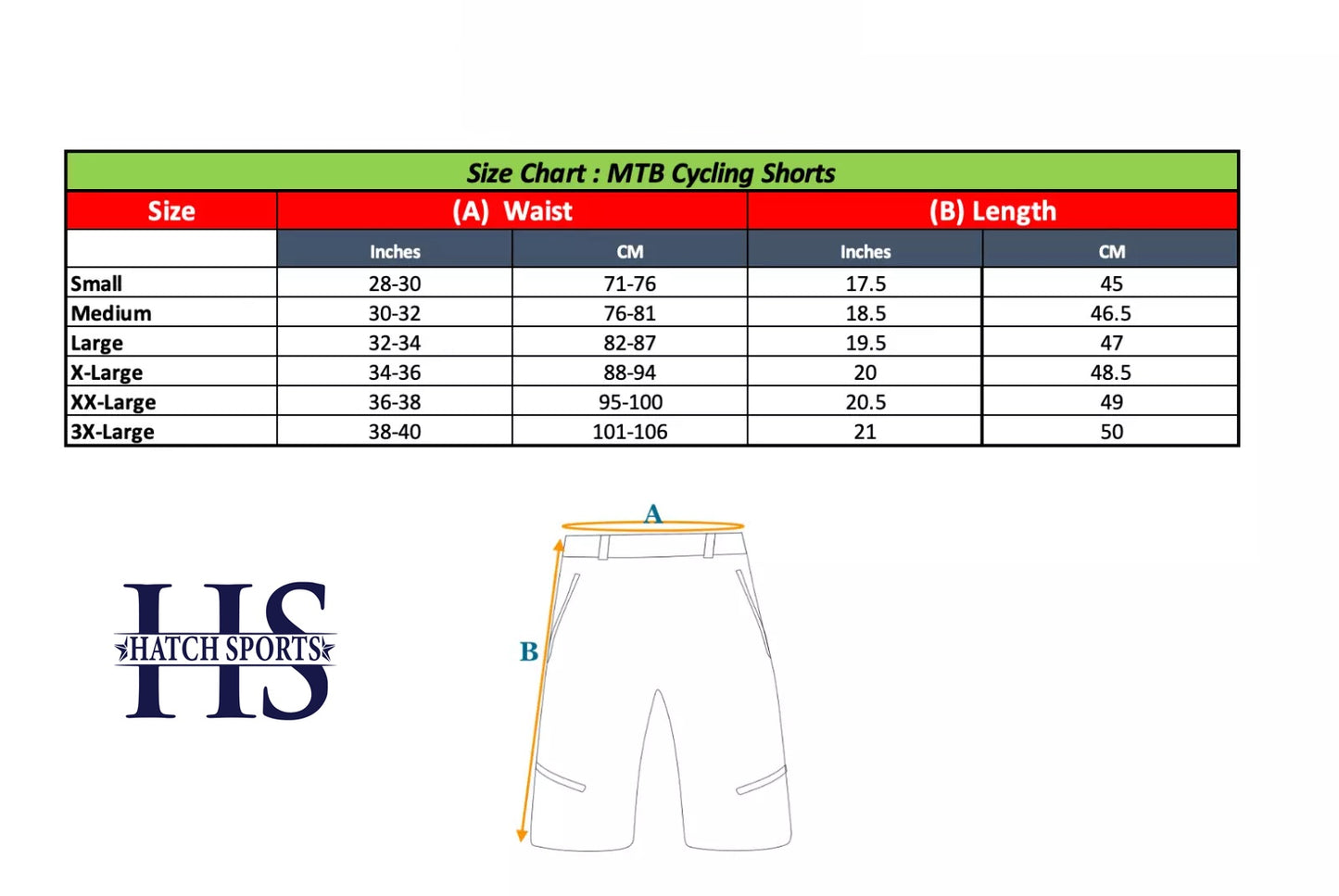 Size Chart : MTB Cycling Shorts

| Size | (A) Waist | | (B) Length | |
|---|---|---|---|---|
| | Inches | CM | Inches | CM |
| Small | 28-30 | 71-76 | 17.5 | 45 |
| Medium | 30-32 | 76-81 | 18.5 | 46.5 |
| Large | 32-34 | 82-87 | 19.5 | 47 |
| X-Large | 34-36 | 88-94 | 20 | 48.5 |
| XX-Large | 36-38 | 95-100 | 20.5 | 49 |
| 3X-Large | 38-40 | 101-106 | 21 | 50 |

HS
HATCH SPORTS

A

B